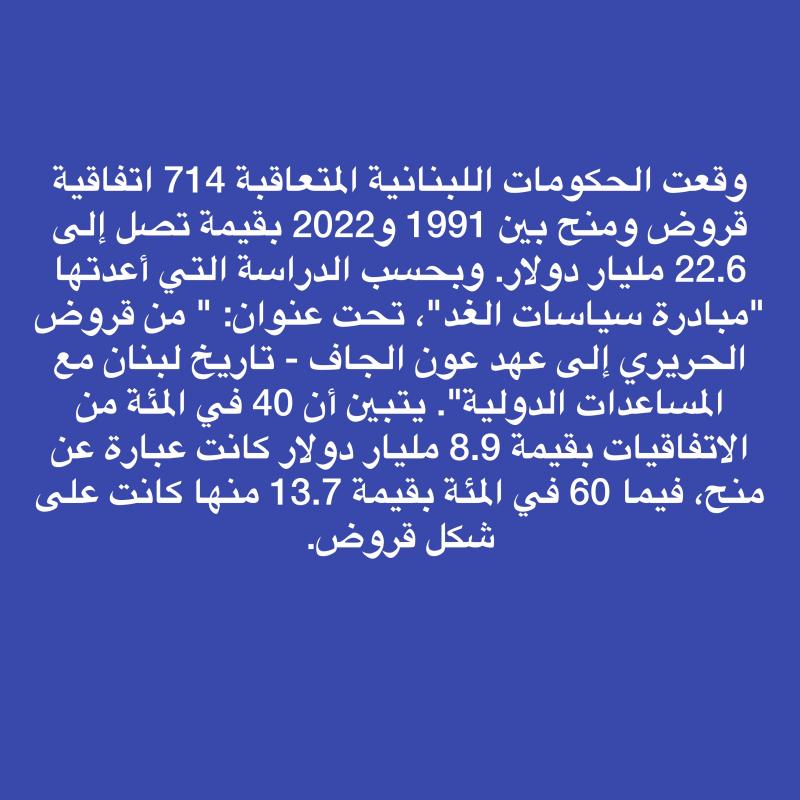 وقعت الحكومات اللبنانية المتعاقبة 714 اتفاقية قروض ومنح بين 1991 و2022 بقيمة تصل إلى 22.6 مليار دولار. وبحسب الدراسة التي أعدتها "مبادرة سياسات الغد"، تحت عنوان: " من قروض الحريري إلى عهد عون الجاف - تاريخ لبنان مع المساعدات الدولية". يتبين أن 40 في المئة من الاتفاقيات بقيمة 8.9 مليار دولار كانت عبارة عن منح، فيما 60 في المئة بقيمة 13.7 منها كانت على شكل قروض.